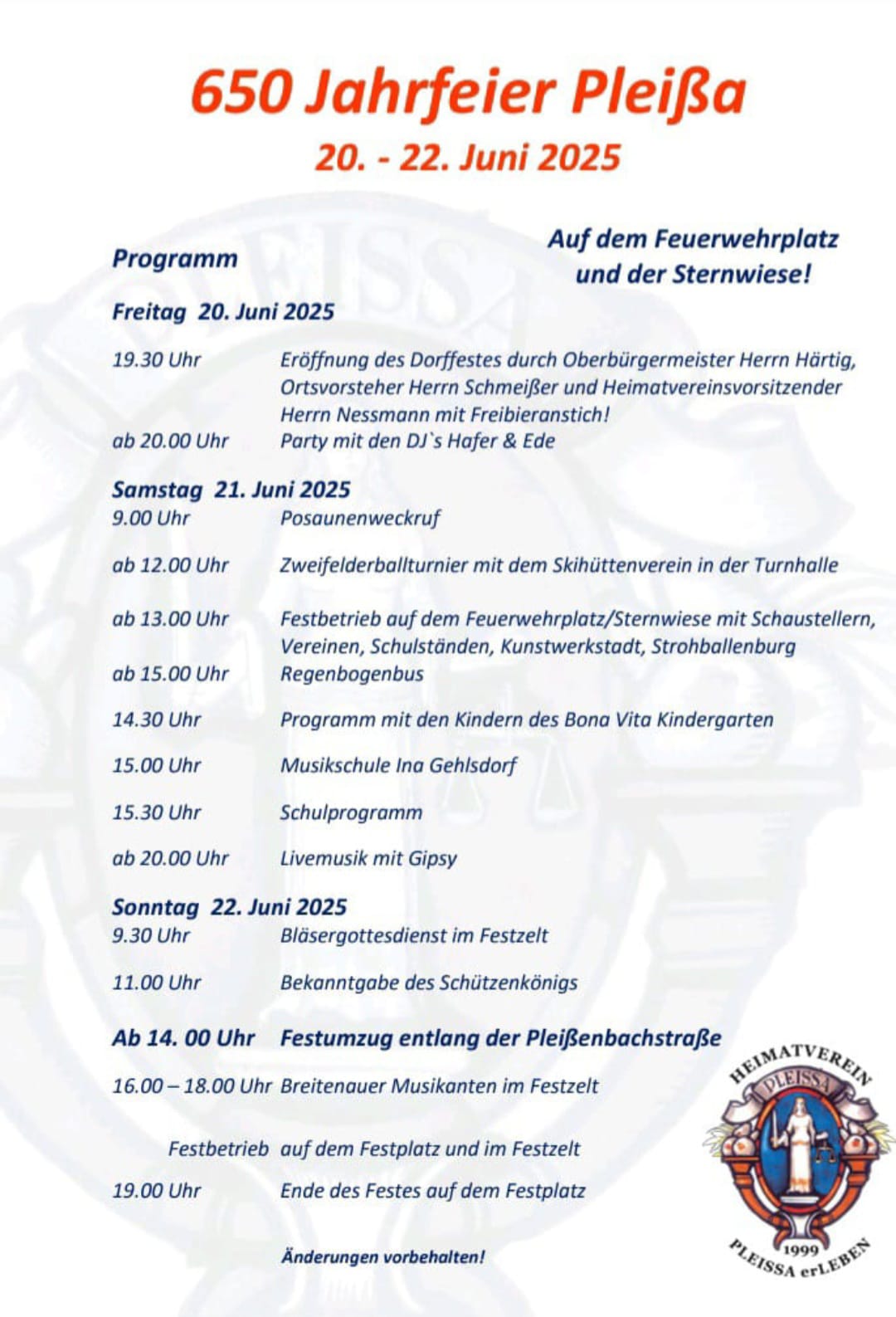 650 Jahrfeier Pleißa
20. - 22. Juni 2025

Programm

Auf dem Feuerwehrplatz und der Sternwiese!

Freitag 20. Juni 2025

19.30 Uhr Eröffnung des Dorffestes durch Oberbürgermeister Herrn Härtig, Ortsvorsteher Herrn Schmeißer und Heimatvereinsvorsitzender Herrn Nessmann mit Freibieranstich!
ab 20.00 Uhr Party mit den DJ`s Hafer & Ede

Samstag 21. Juni 2025
9.00 Uhr Posaunenweckruf
ab 12.00 Uhr Zweifelderballturnier mit dem Skihüttenverein in der Turnhalle
ab 13.00 Uhr Festbetrieb auf dem Feuerwehrplatz/Sternwiese mit Schaustellern, Vereinen, Schulständen, Kunstwerkstadt, Strohballenburg
ab 15.00 Uhr Regenbogenbus
14.30 Uhr Programm mit den Kindern des Bona Vita Kindergarten
15.00 Uhr Musikschule Ina Gehlsdorf
15.30 Uhr Schulprogramm
ab 20.00 Uhr Livemusik mit Gipsy

Sonntag 22. Juni 2025
9.30 Uhr Bläsergottesdienst im Festzelt
11.00 Uhr Bekanntgabe des Schützenkönigs

Ab 14. 00 Uhr Festumzug entlang der Pleißenbachstraße

16.00 – 18.00 Uhr Breitenauer Musikanten im Festzelt

Festbetrieb auf dem Festplatz und im Festzelt
19.00 Uhr Ende des Festes auf dem Festplatz

Änderungen vorbehalten!

HEIMATVEREIN
PLEISSA
1999
PLEISSA erLEBEN